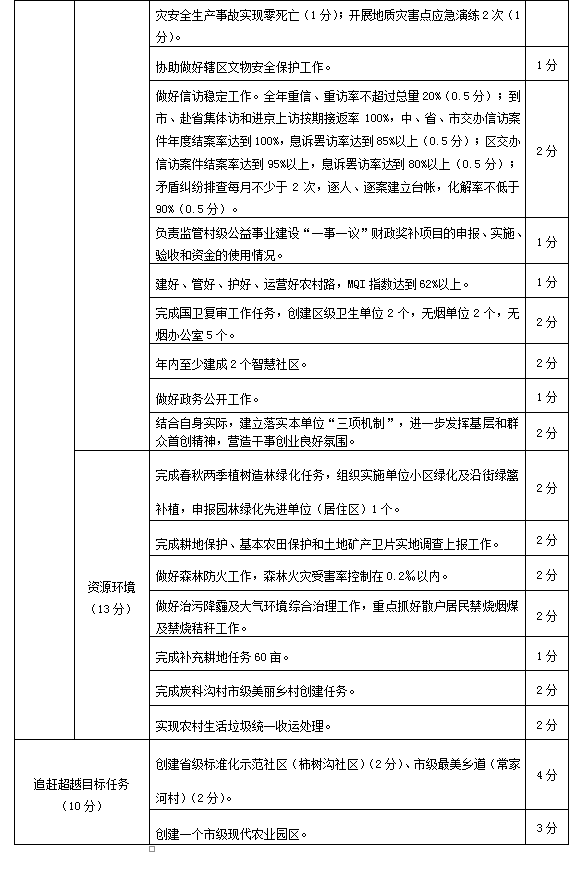 | | | | |
|---|---|---|---|
| | | 灾安全生产事故实现零死亡（1分）；开展地质灾害点应急演练2次（1分）。 | |
| | | 协助做好辖区文物安全保护工作。 | 1分 |
| | | 做好信访稳定工作。全年重信、重访率不超过总量20%（0.5分）；到市、赴省集体访和进京上访按期接返率100%，中、省、市交办信访案件年度结案率达到100%，息诉罢访率达到85%以上（0.5分）；区交办信访案件结案率达到95%以上，息诉罢访率达到80%以上（0.5分）；矛盾纠纷排查每月不少于2次，逐人、逐案建立台帐，化解率不低于90%（0.5分）。 | 2分 |
| | | 负责监管村级公益事业建设“一事一议”财政奖补项目的申报、实施、验收和资金的使用情况。 | 1分 |
| | | 建好、管好、护好、运营好农村路，MQI指数达到62%以上。 | 1分 |
| | | 完成国卫复审工作任务，创建区级卫生单位2个，无烟单位2个，无烟办公室5个。 | 2分 |
| | | 年内至少建成2个智慧社区。 | 2分 |
| | | 做好政务公开工作。 | 1分 |
| | | 结合自身实际，建立落实本单位“三项机制”，进一步发挥基层和群众首创精神，营造干事创业良好氛围。 | 2分 |
| | 资源环境（13分） | 完成春秋两季植树造林绿化任务，组织实施单位小区绿化及沿街绿篱补植，申报园林绿化先进单位（居住区）1个。 | 2分 |
| | | 完成耕地保护、基本农田保护和土地矿产卫片实地调查上报工作。 | 2分 |
| | | 做好森林防火工作，森林火灾受害率控制在0.2%以内。 | 2分 |
| | | 做好治污降霾及大气环境综合治理工作，重点抓好散户居民禁烧烟煤及禁烧秸秆工作。 | 2分 |
| | | 完成补充耕地任务60亩。 | 1分 |
| | | 完成炭科沟村市级美丽乡村创建任务。 | 2分 |
| | | 实现农村生活垃圾统一收运处理。 | 2分 |
| 追赶超越目标任务（10分） | | 创建省级标准化示范社区（柿树沟社区）（2分）、市级最美乡道（常家河村）（2分）。 | 4分 |
| | | 创建一个市级现代农业园区。 | 3分 |